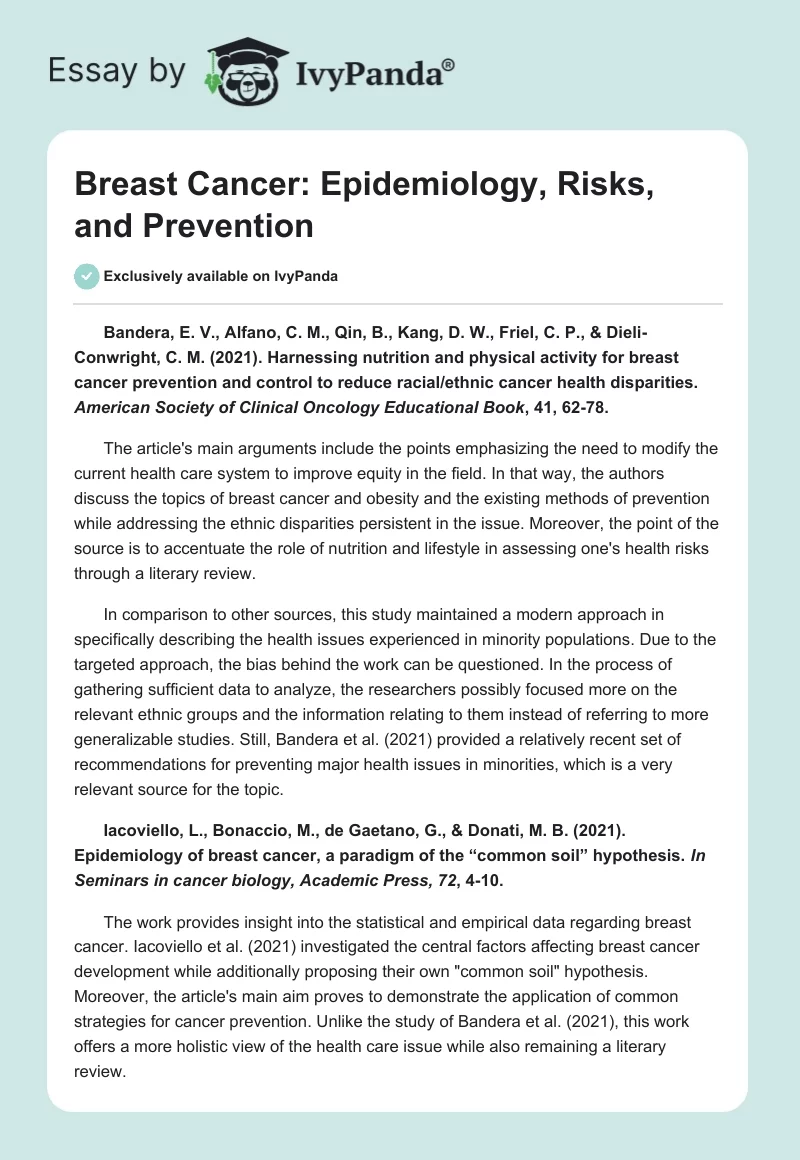 Essay by IvyPanda®

Breast Cancer: Epidemiology, Risks, and Prevention

Exclusively available on IvyPanda

Bandera, E. V., Alfano, C. M., Qin, B., Kang, D. W., Friel, C. P., & Dieli-Conwright, C. M. (2021). Harnessing nutrition and physical activity for breast cancer prevention and control to reduce racial/ethnic cancer health disparities. American Society of Clinical Oncology Educational Book, 41, 62-78.

The article's main arguments include the points emphasizing the need to modify the current health care system to improve equity in the field. In that way, the authors discuss the topics of breast cancer and obesity and the existing methods of prevention while addressing the ethnic disparities persistent in the issue. Moreover, the point of the source is to accentuate the role of nutrition and lifestyle in assessing one's health risks through a literary review.

In comparison to other sources, this study maintained a modern approach in specifically describing the health issues experienced in minority populations. Due to the targeted approach, the bias behind the work can be questioned. In the process of gathering sufficient data to analyze, the researchers possibly focused more on the relevant ethnic groups and the information relating to them instead of referring to more generalizable studies. Still, Bandera et al. (2021) provided a relatively recent set of recommendations for preventing major health issues in minorities, which is a very relevant source for the topic.

Iacoviello, L., Bonaccio, M., de Gaetano, G., & Donati, M. B. (2021). Epidemiology of breast cancer, a paradigm of the “common soil” hypothesis. In Seminars in cancer biology, Academic Press, 72, 4-10.

The work provides insight into the statistical and empirical data regarding breast cancer. Iacoviello et al. (2021) investigated the central factors affecting breast cancer development while additionally proposing their own "common soil" hypothesis. Moreover, the article's main aim proves to demonstrate the application of common strategies for cancer prevention. Unlike the study of Bandera et al. (2021), this work offers a more holistic view of the health care issue while also remaining a literary review.